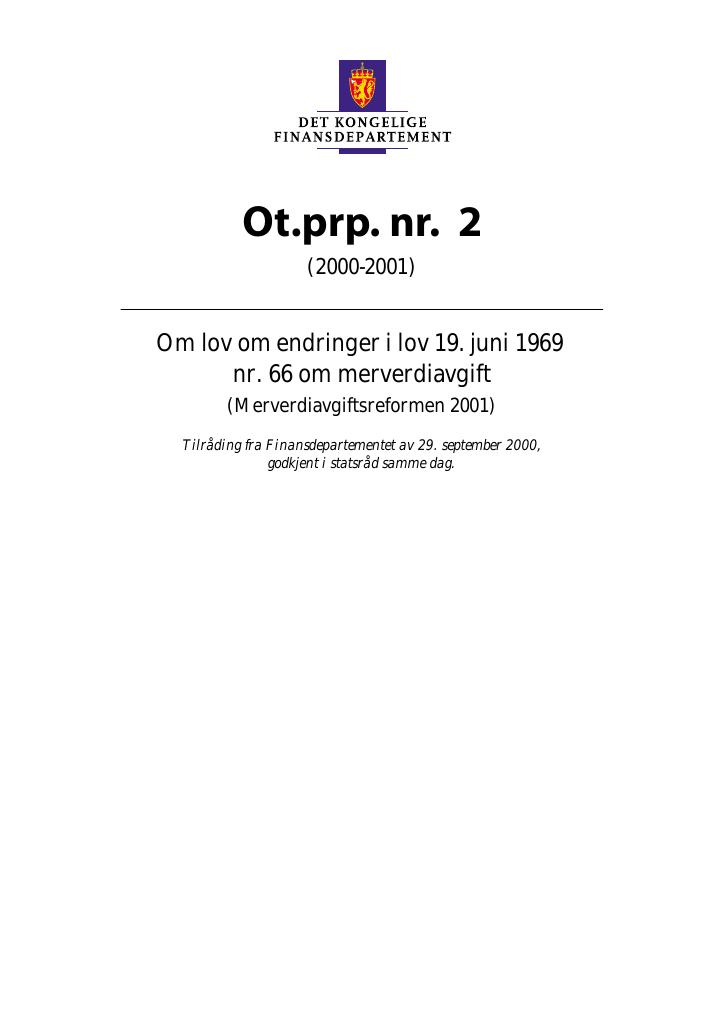 DET KONGELIGE
FINANSDEPARTEMENT

Ot.prp. nr. 2

(2000-2001)

Om lov om endringer i lov 19. juni 1969 nr. 66 om merverdiavgift

(Merverdiavgiftsreformen 2001)

Tilråding fra Finansdepartementet av 29. september 2000, godkjent i statsråd samme dag.